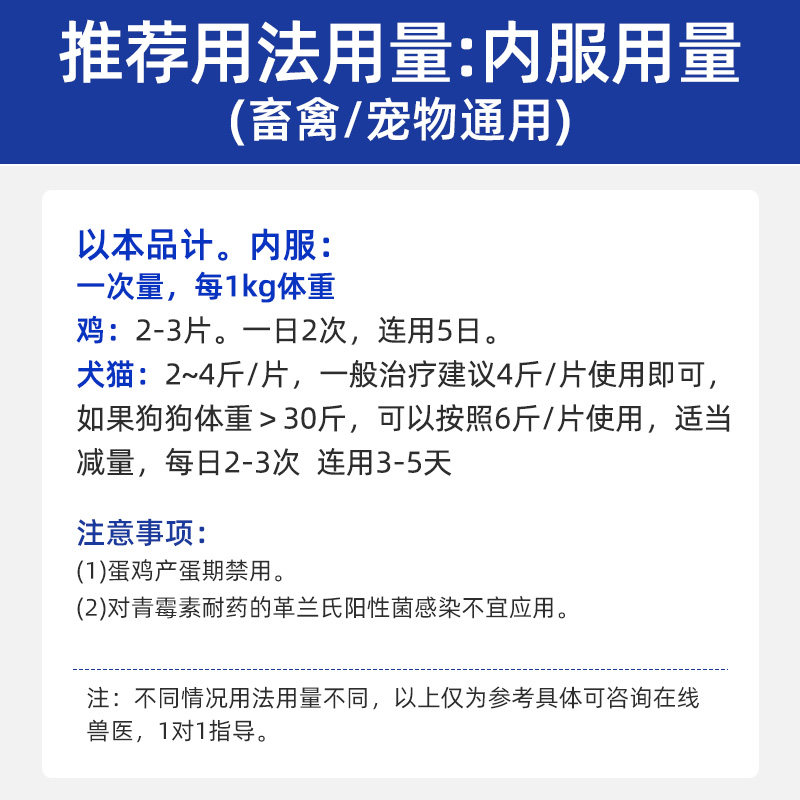 推荐用法用量:内服用量
(畜禽/宠物通用)

以本品计。内服:
一次量,每1kg体重
鸡:2-3片。一日2次,连用5日。
犬猫:2~4斤/片,一般治疗建议4斤/片使用即可,如果狗狗体重＞30斤,可以按照6斤/片使用,适当减量,每日2-3次 连用3-5天

注意事项:
(1)蛋鸡产蛋期禁用。
(2)对青霉素耐药的革兰氏阳性菌感染不宜应用。

注:不同情况用法用量不同,以上仅为参考具体可咨询在线兽医,1对1指导。